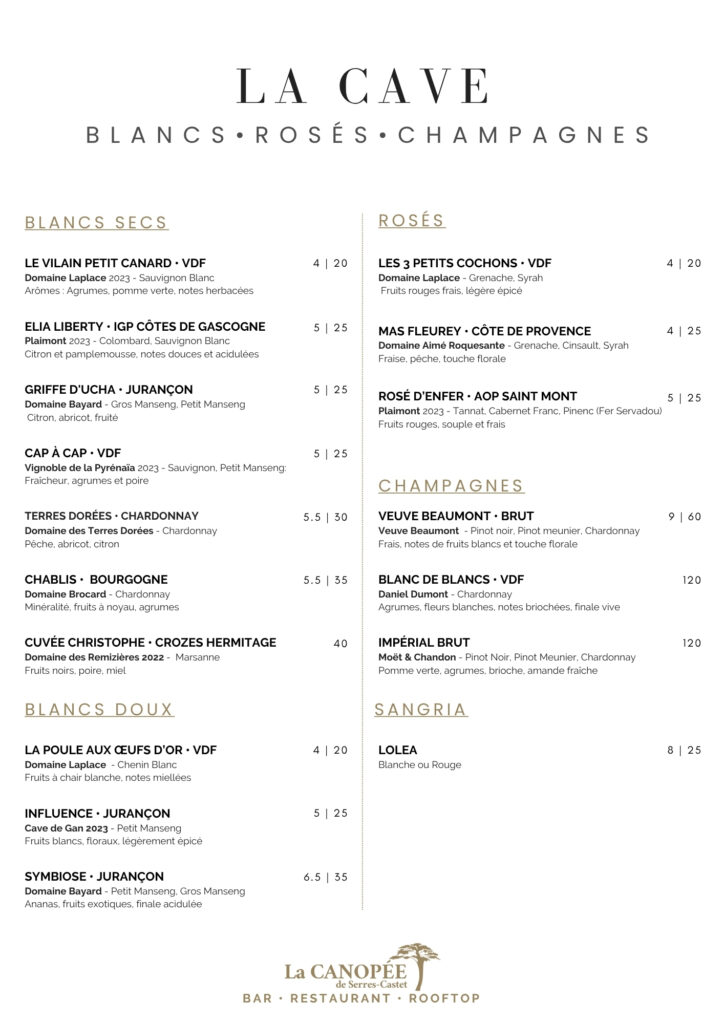 LA CAVE

BLANCS • ROSÉS • CHAMPAGNES

BLANCS SECS

LE VILAIN PETIT CANARD • VDF 4 | 20
Domaine Laplace 2023 - Sauvignon Blanc
Arômes : Agrumes, pomme verte, notes herbacées

ELIA LIBERTY • IGP CÔTES DE GASCOGNE 5 | 25
Plaimont 2023 - Colombard, Sauvignon Blanc
Citron et pamplemousse, notes douces et acidulées

GRIFFE D'UCHA • JURANÇON 5 | 25
Domaine Bayard - Gros Manseng, Petit Manseng
Citron, abricot, fruité

CAP À CAP • VDF 5 | 25
Vignoble de la Pyrénaïa 2023 - Sauvignon, Petit Manseng:
Fraîcheur, agrumes et poire

TERRES DORÉES • CHARDONNAY 5.5 | 30
Domaine des Terres Dorées - Chardonnay
Pêche, abricot, citron

CHABLIS • BOURGOGNE 5.5 | 35
Domaine Brocard - Chardonnay
Minéralité, fruits à noyau, agrumes

CUVÉE CHRISTOPHE • CROZES HERMITAGE 40
Domaine des Remizières 2022 - Marsanne
Fruits noirs, poire, miel

BLANCS DOUX

LA POULE AUX ŒUFS D'OR • VDF 4 | 20
Domaine Laplace - Chenin Blanc
Fruits à chair blanche, notes miellées

INFLUENCE • JURANÇON 5 | 25
Cave de Gan 2023 - Petit Manseng
Fruits blancs, floraux, légèrement épicé

SYMBIOSE • JURANÇON 6.5 | 35
Domaine Bayard - Petit Manseng, Gros Manseng
Ananas, fruits exotiques, finale acidulée

ROSÉS

LES 3 PETITS COCHONS • VDF 4 | 20
Domaine Laplace - Grenache, Syrah
Fruits rouges frais, légère épicé

MAS FLEUREY • CÔTE DE PROVENCE 4 | 25
Domaine Aimé Roquesante - Grenache, Cinsault, Syrah
Fraise, pêche, touche florale

ROSÉ D'ENFER • AOP SAINT MONT 5 | 25
Plaimont 2023 - Tannat, Cabernet Franc, Pinenc (Fer Servadou)
Fruits rouges, souple et frais

CHAMPAGNES

VEUVE BEAUMONT • BRUT 9 | 60
Veuve Beaumont - Pinot noir, Pinot meunier, Chardonnay
Frais, notes de fruits blancs et touche florale

BLANC DE BLANCS • VDF 120
Daniel Dumont - Chardonnay
Agrumes, fleurs blanches, notes briochées, finale vive

IMPÉRIAL BRUT 120
Moët & Chandon - Pinot Noir, Pinot Meunier, Chardonnay
Pomme verte, agrumes, brioche, amande fraîche

SANGRIA

LOLEA 8 | 25
Blanche ou Rouge

La CANOPÉE
de Serres-Castet
BAR • RESTAURANT • ROOFTOP